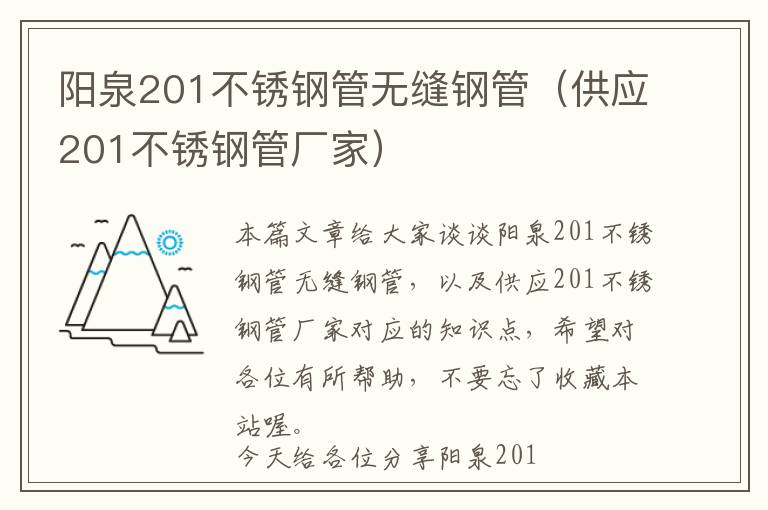 阳泉201不锈钢管无缝钢管（供应201不锈钢管厂家）

本篇文章给大家谈谈阳泉201不锈钢管无缝钢管，以及供应201不锈钢管厂家对应的知识点，希望对各位有所帮助，不要忘了收藏本站喔。

今天给各位分享阳泉201